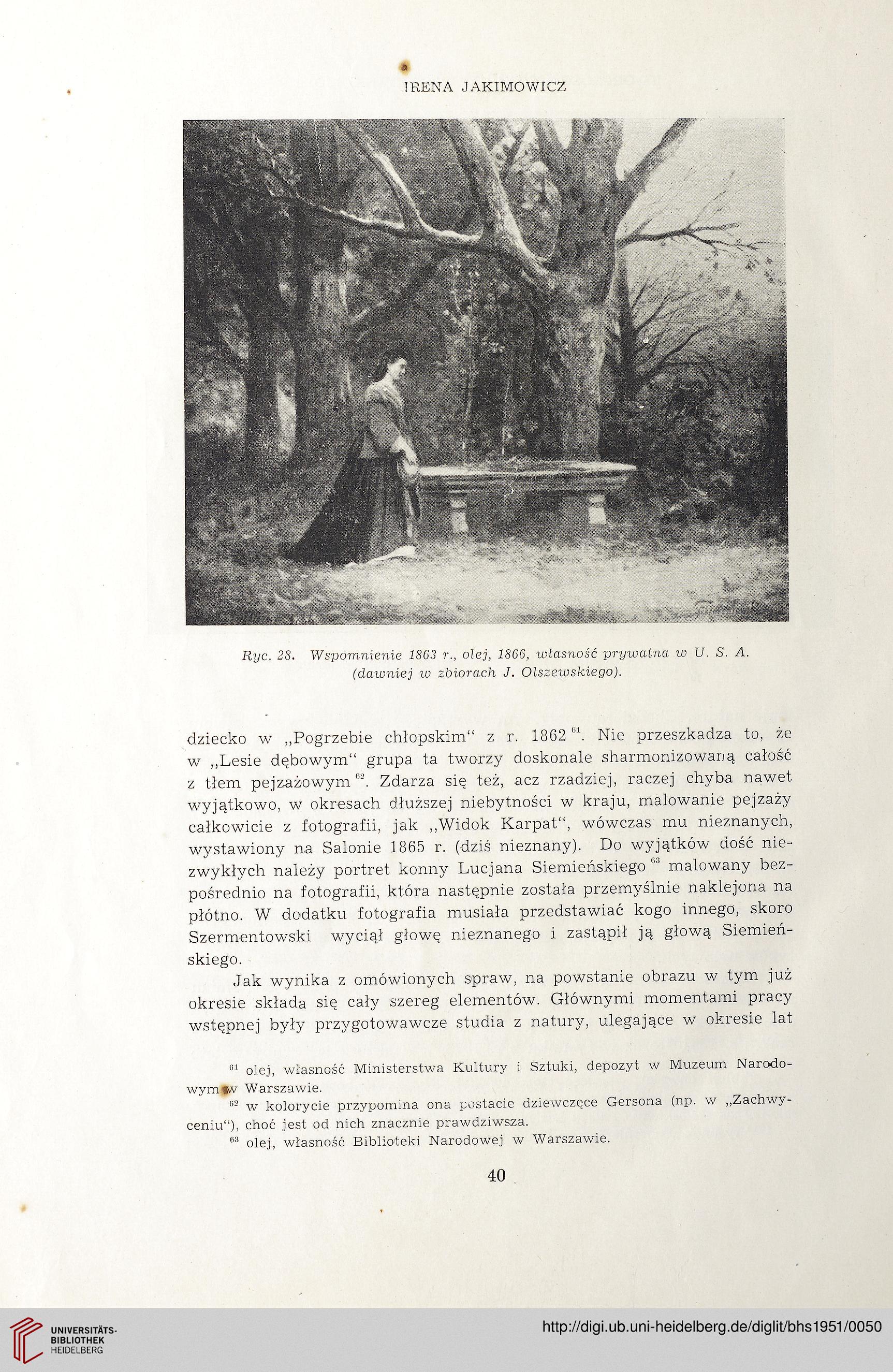 IRENA JAKIMOWICZ

Ryc. 28. Wspomnienie 1863 r., olej, 1866, własność prywatna w U. S. A. (dawniej w zbiorach J. Olszewskiego).

dziecko w „Pogrzebie chłopskim“ z r. 1862 $^{61}$. Nie przeszkadza to, że w „Lesie dębowym“ grupa ta tworzy doskonale sharmonizowaną całość z tłem pejzażowym $^{62}$. Zdarza się też, acz rzadziej, raczej chyba nawet wyjątkowo, w okresach dłuższej niebytności w kraju, malowanie pejzaży całkowicie z fotografii, jak „Widok Karpat“, wówczas mu nieznanych, wystawiony na Salonie 1865 r. (dziś nieznany). Do wyjątków dość niezwykłych należy portret konny Lucjana Siemieńskiego $^{63}$ malowany bezpośrednio na fotografii, która następnie została przemyślnie naklejona na płótno. W dodatku fotografia musiała przedstawiać kogo innego, skoro Szermentowski wyciął głowę nieznanego i zastąpił ją głową Siemieńskiego.

Jak wynika z omówionych spraw, na powstanie obrazu w tym już okresie składa się cały szereg elementów. Głównymi momentami pracy wstępnej były przygotowawcze studia z natury, ulegające w okresie lat

$^{61}$ olej, własność Ministerstwa Kultury i Sztuki, depozyt w Muzeum Narodowym w Warszawie.
$^{62}$ w kolorycie przypomina ona postacie dziewczęce Gersona (np. w „Zachwyceniu“), choć jest od nich znacznie prawdziwsza.
$^{63}$ olej, własność Biblioteki Narodowej w Warszawie.

40

UNIVERSITÄTS-BIBLIOTHEK HEIDELBERG
http://digi.ub.uni-heidelberg.de/diglit/bhs1951/0050